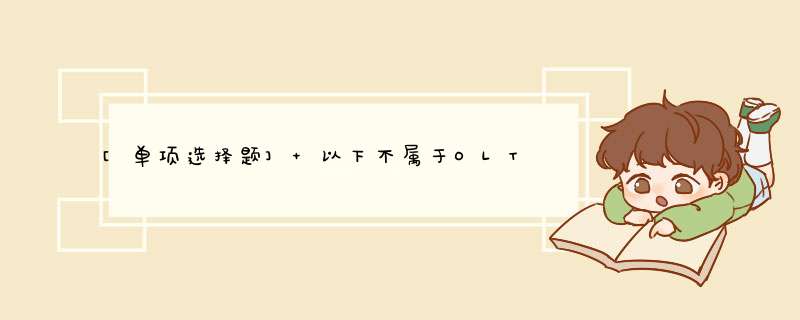 [单项选择题] + 以下不属于OLT